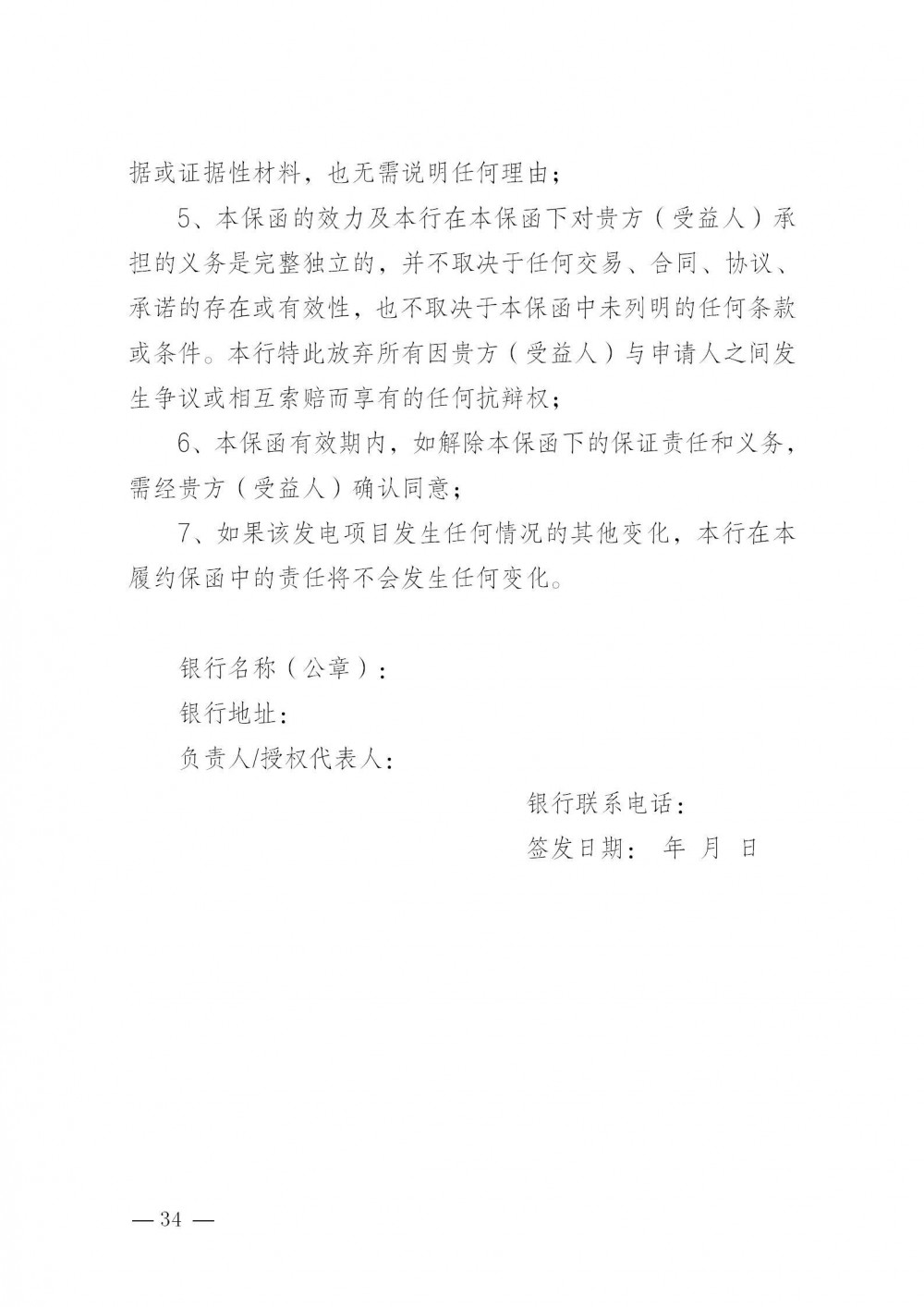 据或证据性材料，也无需说明任何理由；

5、本保函的效力及本行在本保函下对贵方（受益人）承担的义务是完整独立的，并不取决于任何交易、合同、协议、承诺的存在或有效性，也不取决于本保函中未列明的任何条款或条件。本行特此放弃所有因贵方（受益人）与申请人之间发生争议或相互索赔而享有的任何抗辩权；

6、本保函有效期内，如解除本保函下的保证责任和义务，需经贵方（受益人）确认同意；

7、如果该发电项目发生任何情况的其他变化，本行在本履约保函中的责任将不会发生任何变化。

银行名称（公章）：
银行地址：
负责人/授权代表人：

银行联系电话：
签发日期： 年 月 日

— 34 —